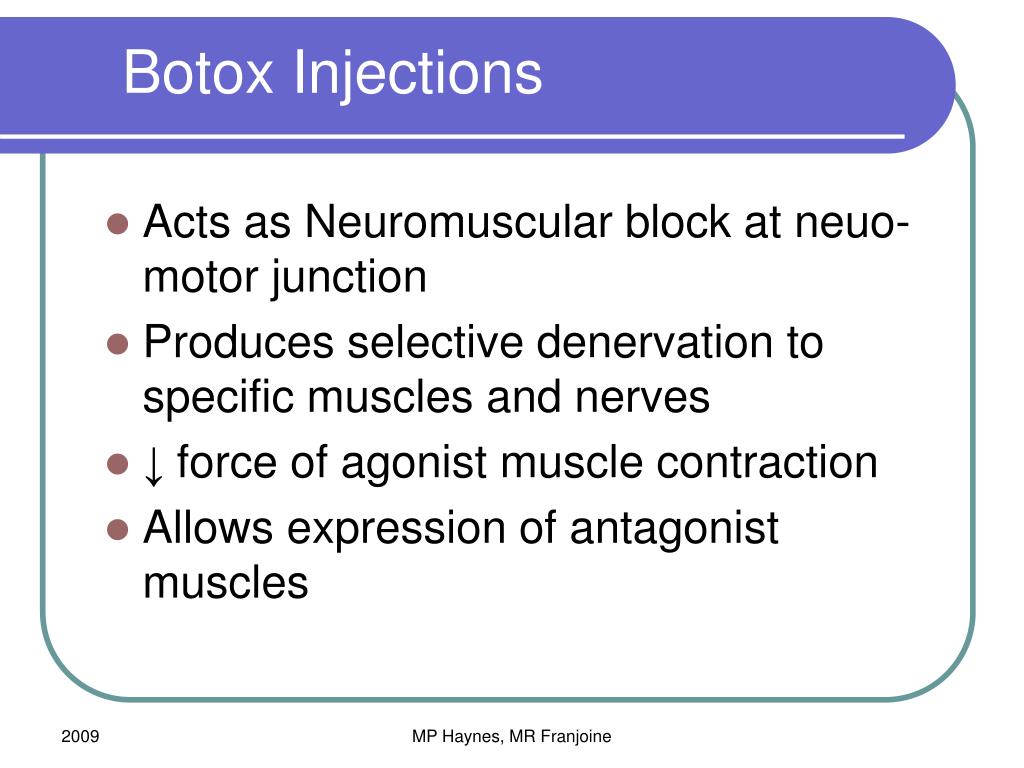 Botox Injections

• Acts as Neuromuscular block at neuo-motor junction
• Produces selective denervation to specific muscles and nerves
• ↓ force of agonist muscle contraction
• Allows expression of antagonist muscles

2009

MP Haynes, MR Franjoine